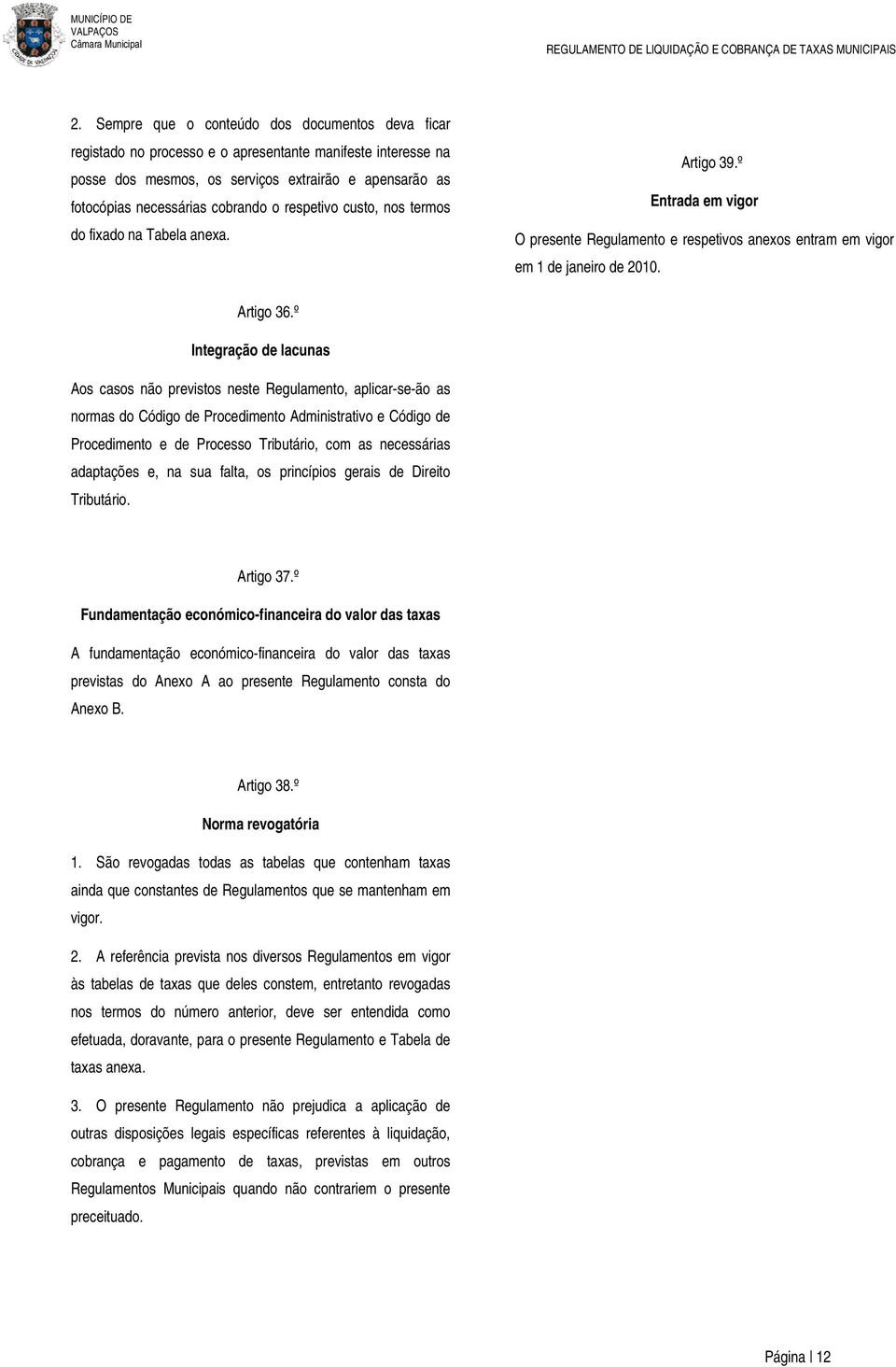 MUNICÍPIO DE VALPAÇOS
Câmara Municipal

REGULAMENTO DE LIQUIDAÇÃO E COBRANÇA DE TAXAS MUNICIPAIS

2. Sempre que o conteúdo dos documentos deva ficar registado no processo e o apresentante manifeste interesse na posse dos mesmos, os serviços extrairão e apensarão as fotocópias necessárias cobrando o respetivo custo, nos termos do fixado na Tabela anexa.

Artigo 36.º
Integração de lacunas

Aos casos não previstos neste Regulamento, aplicar-se-ão as normas do Código de Procedimento Administrativo e Código de Procedimento e de Processo Tributário, com as necessárias adaptações e, na sua falta, os princípios gerais de Direito Tributário.

Artigo 37.º
Fundamentação económico-financeira do valor das taxas

A fundamentação económico-financeira do valor das taxas previstas do Anexo A ao presente Regulamento consta do Anexo B.

Artigo 38.º
Norma revogatória

1. São revogadas todas as tabelas que contenham taxas ainda que constantes de Regulamentos que se mantenham em vigor.

2. A referência prevista nos diversos Regulamentos em vigor às tabelas de taxas que deles constem, entretanto revogadas nos termos do número anterior, deve ser entendida como efetuada, doravante, para o presente Regulamento e Tabela de taxas anexa.

3. O presente Regulamento não prejudica a aplicação de outras disposições legais específicas referentes à liquidação, cobrança e pagamento de taxas, previstas em outros Regulamentos Municipais quando não contrariem o presente preceituado.

Artigo 39.º
Entrada em vigor

O presente Regulamento e respetivos anexos entram em vigor em 1 de janeiro de 2010.

Página | 12